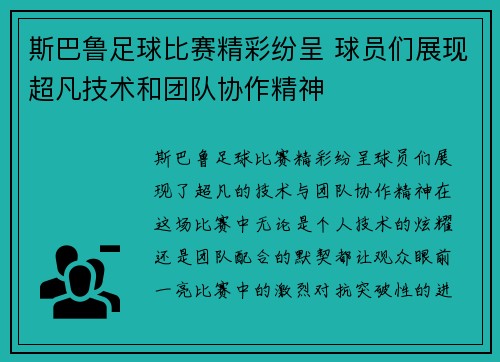 斯巴鲁足球比赛精彩纷呈 球员们展现超凡技术和团队协作精神

斯巴鲁足球比赛精彩纷呈球员们展现了超凡的技术与团队协作精神在这场比赛中无论是个人技术的炫耀还是团队配合的默契都让观众眼前一亮比赛中的激烈对抗突破性的进